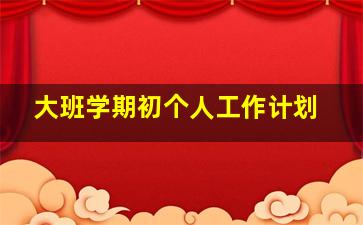 大班学期初个人工作计划